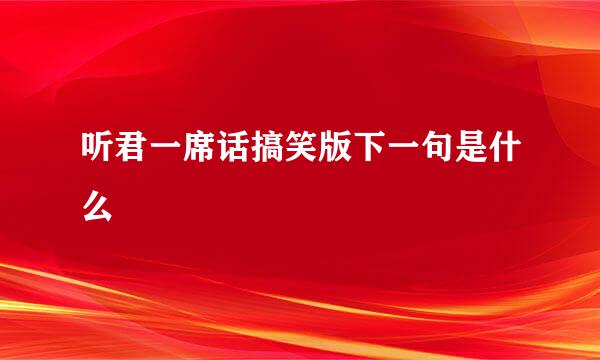 听君一席话搞笑版下一句是什么